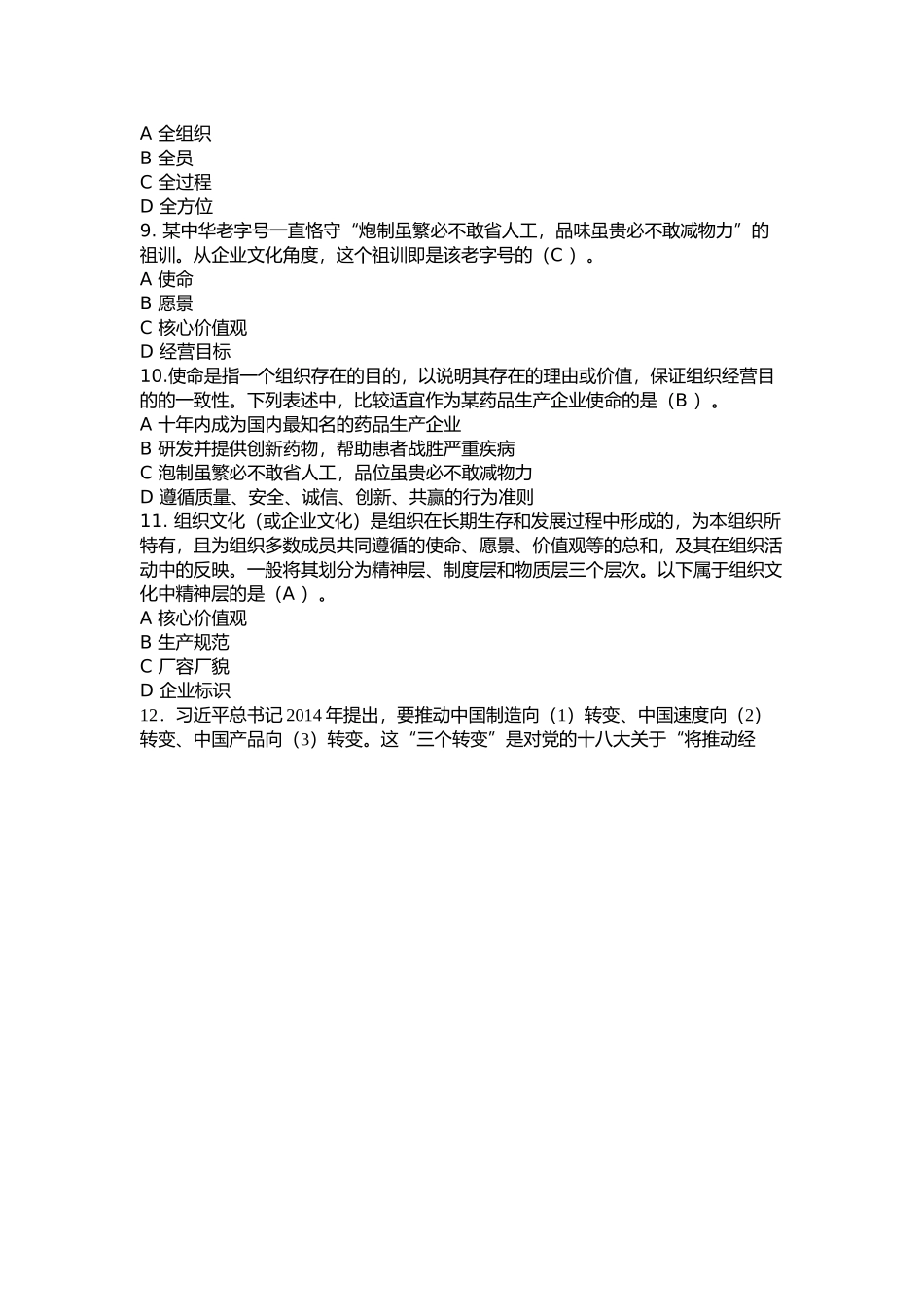 A 全组织
B 全员
C 全过程
D 全方位
9. 某中华老字号一直恪守“炮制虽繁必不敢省人工，品味虽贵必不敢减物力”的祖训。从企业文化角度，这个祖训即是该老字号的（C ）。
A 使命
B 愿景
C 核心价值观
D 经营目标
10.使命是指一个组织存在的目的，以说明其存在的理由或价值，保证组织经营目的的一致性。下列表述中，比较适宜作为某药品生产企业使命的是（B ）。
A 十年内成为国内最知名的药品生产企业
B 研发并提供创新药物，帮助患者战胜严重疾病
C 泡制虽繁必不敢省人工，品位虽贵必不敢减物力
D 遵循质量、安全、诚信、创新、共赢的行为准则
11. 组织文化（或企业文化）是组织在长期生存和发展过程中形成的，为本组织所特有，且为组织多数成员共同遵循的使命、愿景、价值观等的总和，及其在组织活动中的反映。一般将其划分为精神层、制度层和物质层三个层次。以下属于组织文化中精神层的是（A ）。
A 核心价值观
B 生产规范
C 厂容厂貌
D 企业标识
12．习近平总书记 2014 年提出，要推动中国制造向（1）转变、中国速度向（2）转变、中国产品向（3）转变。这“三个转变”是对党的十八大关于“将推动经